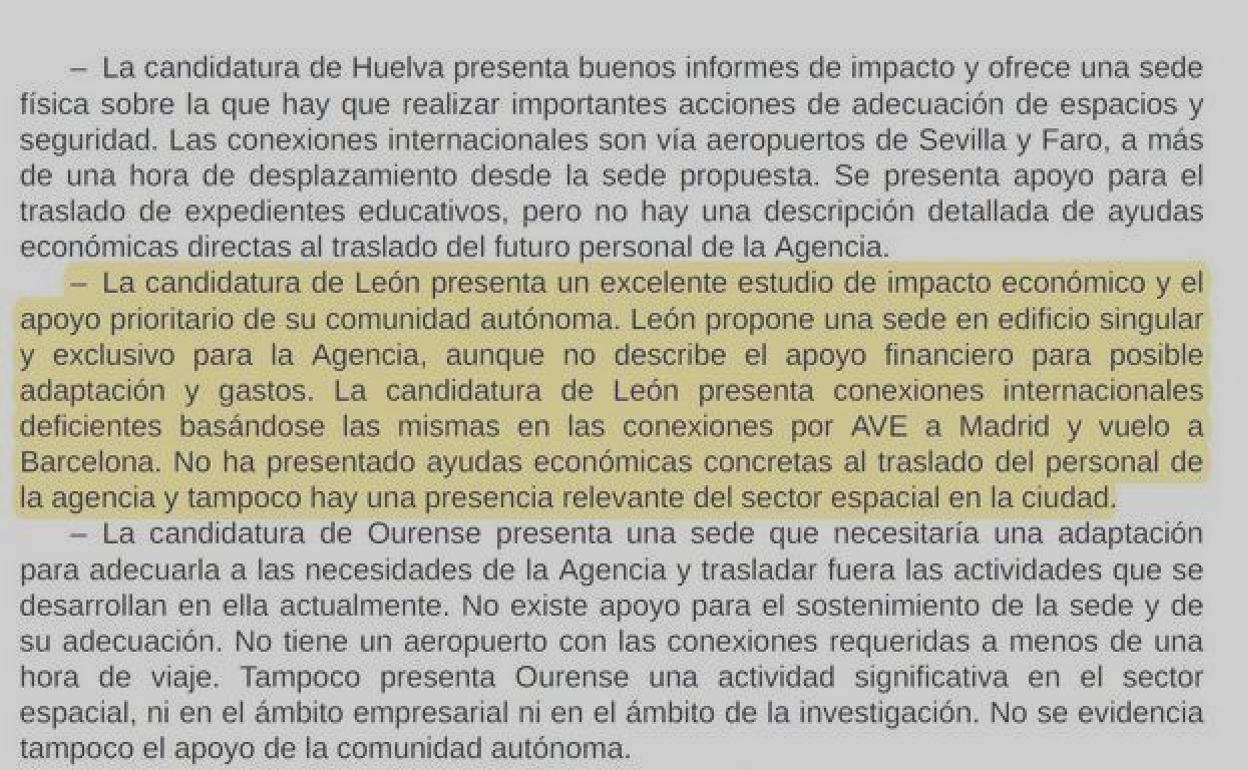 – La candidatura de Huelva presenta buenos informes de impacto y ofrece una sede física sobre la que hay que realizar importantes acciones de adecuación de espacios y seguridad. Las conexiones internacionales son vía aeropuertos de Sevilla y Faro, a más de una hora de desplazamiento desde la sede propuesta. Se presenta apoyo para el traslado de expedientes educativos, pero no hay una descripción detallada de ayudas económicas directas al traslado del futuro personal de la Agencia.

– La candidatura de León presenta un excelente estudio de impacto económico y el apoyo prioritario de su comunidad autónoma. León propone una sede en edificio singular y exclusivo para la Agencia, aunque no describe el apoyo financiero para posible adaptación y gastos. La candidatura de León presenta conexiones internacionales deficientes basándose las mismas en las conexiones por AVE a Madrid y vuelo a Barcelona. No ha presentado ayudas económicas concretas al traslado del personal de la agencia y tampoco hay una presencia relevante del sector espacial en la ciudad.

– La candidatura de Ourense presenta una sede que necesitaría una adaptación para adecuarla a las necesidades de la Agencia y trasladar fuera las actividades que se desarrollan en ella actualmente. No existe apoyo para el sostenimiento de la sede y de su adecuación. No tiene un aeropuerto con las conexiones requeridas a menos de una hora de viaje. Tampoco presenta Ourense una actividad significativa en el sector espacial, ni en el ámbito empresarial ni en el ámbito de la investigación. No se evidencia tampoco el apoyo de la comunidad autónoma.